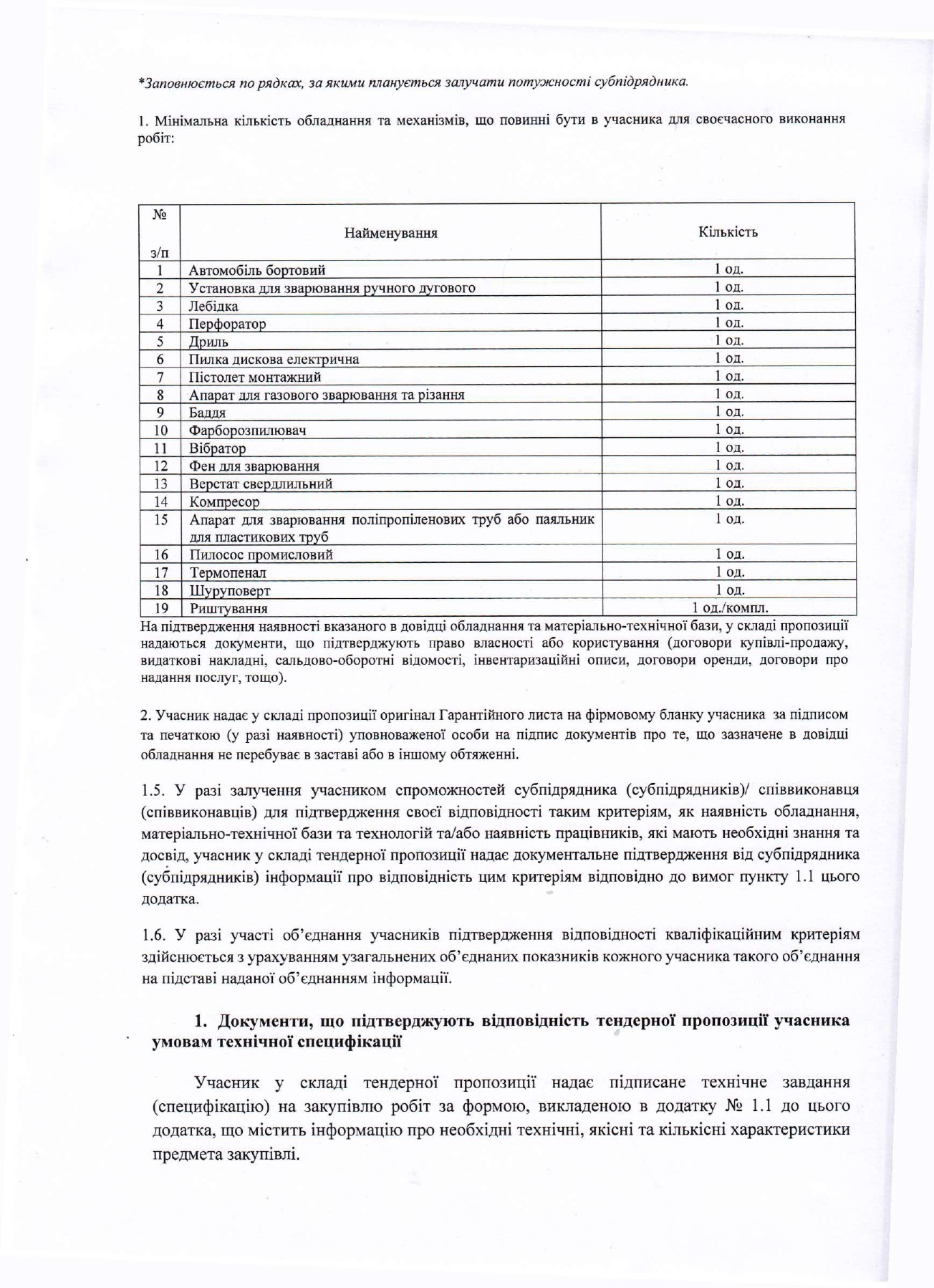 *Заповнюється по рядках, за якими планується залучати потужності субпідрядника.

1. Мінімальна кількість обладнання та механізмів, що повинні бути в учасника для своєчасного виконання робіт:

| № з/п | Найменування | Кількість |
|---|---|---|
| 1 | Автомобіль бортовий | 1 од. |
| 2 | Установка для зварювання ручного дугового | 1 од. |
| 3 | Лебідка | 1 од. |
| 4 | Перфоратор | 1 од. |
| 5 | Дриль | 1 од. |
| 6 | Пилка дискова електрична | 1 од. |
| 7 | Пістолет монтажний | 1 од. |
| 8 | Апарат для газового зварювання та різання | 1 од. |
| 9 | Баддя | 1 од. |
| 10 | Фарборозпилювач | 1 од. |
| 11 | Вібратор | 1 од. |
| 12 | Фен для зварювання | 1 од. |
| 13 | Верстат свердлильний | 1 од. |
| 14 | Компресор | 1 од. |
| 15 | Апарат для зварювання поліпропіленових труб або паяльник для пластикових труб | 1 од. |
| 16 | Пилосос промисловий | 1 од. |
| 17 | Термопенал | 1 од. |
| 18 | Шуруповерт | 1 од. |
| 19 | Риштування | 1 од./компл. |

На підтвердження наявності вказаного в довідці обладнання та матеріально-технічної бази, у складі пропозиції надаються документи, що підтверджують право власності або користування (договори купівлі-продажу, видаткові накладні, сальдово-оборотні відомості, інвентаризаційні описи, договори оренди, договори про надання послуг, тощо).

2. Учасник надає у складі пропозиції оригінал Гарантійного листа на фірмовому бланку учасника за підписом та печаткою (у разі наявності) уповноваженої особи на підпис документів про те, що зазначене в довідці обладнання не перебуває в заставі або в іншому обтяженні.

1.5. У разі залучення учасником спроможностей субпідрядника (субпідрядників)/ співвиконавця (співвиконавців) для підтвердження своєї відповідності таким критеріям, як наявність обладнання, матеріально-технічної бази та технологій та/або наявність працівників, які мають необхідні знання та досвід, учасник у складі тендерної пропозиції надає документальне підтвердження від субпідрядника (субпідрядників) інформації про відповідність цим критеріям відповідно до вимог пункту 1.1 цього додатка.

1.6. У разі участі об'єднання учасників підтвердження відповідності кваліфікаційним критеріям здійснюється з урахуванням узагальнених об'єднаних показників кожного учасника такого об'єднання на підставі наданої об'єднанням інформації.

1. Документи, що підтверджують відповідність тендерної пропозиції учасника умовам технічної специфікації

Учасник у складі тендерної пропозиції надає підписане технічне завдання (специфікацію) на закупівлю робіт за формою, викладеною в додатку № 1.1 до цього додатка, що містить інформацію про необхідні технічні, якісні та кількісні характеристики предмета закупівлі.